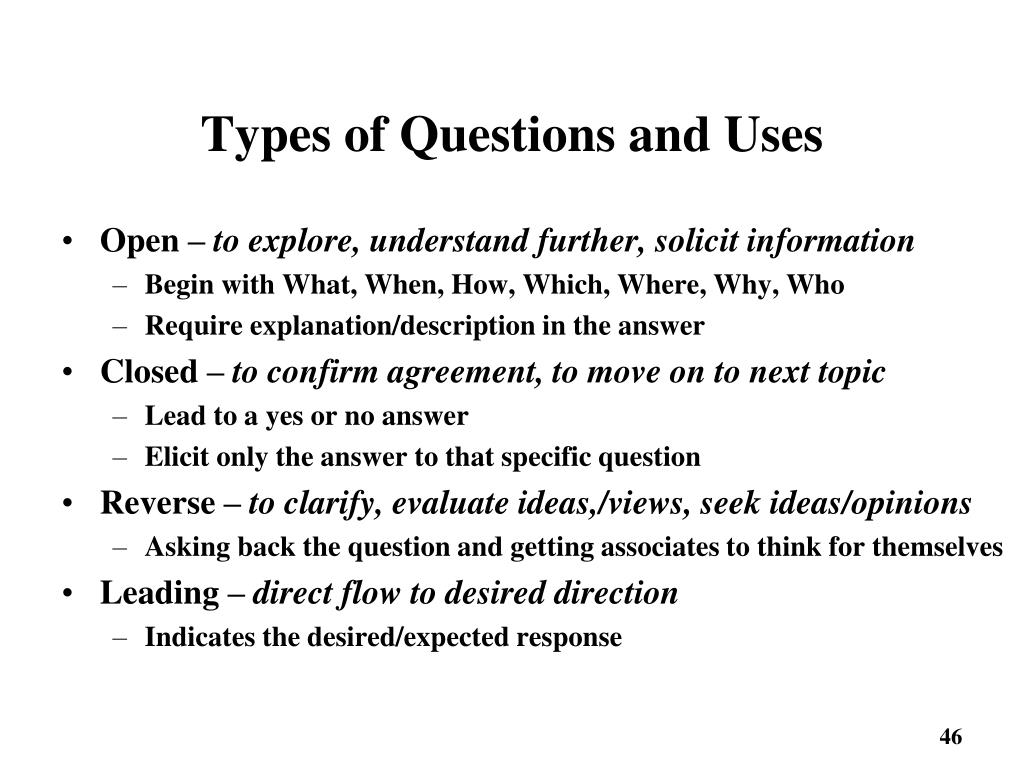 Types of Questions and Uses

• Open – to explore, understand further, solicit information
– Begin with What, When, How, Which, Where, Why, Who
– Require explanation/description in the answer

• Closed – to confirm agreement, to move on to next topic
– Lead to a yes or no answer
– Elicit only the answer to that specific question

• Reverse – to clarify, evaluate ideas,/views, seek ideas/opinions
– Asking back the question and getting associates to think for themselves

• Leading – direct flow to desired direction
– Indicates the desired/expected response

46